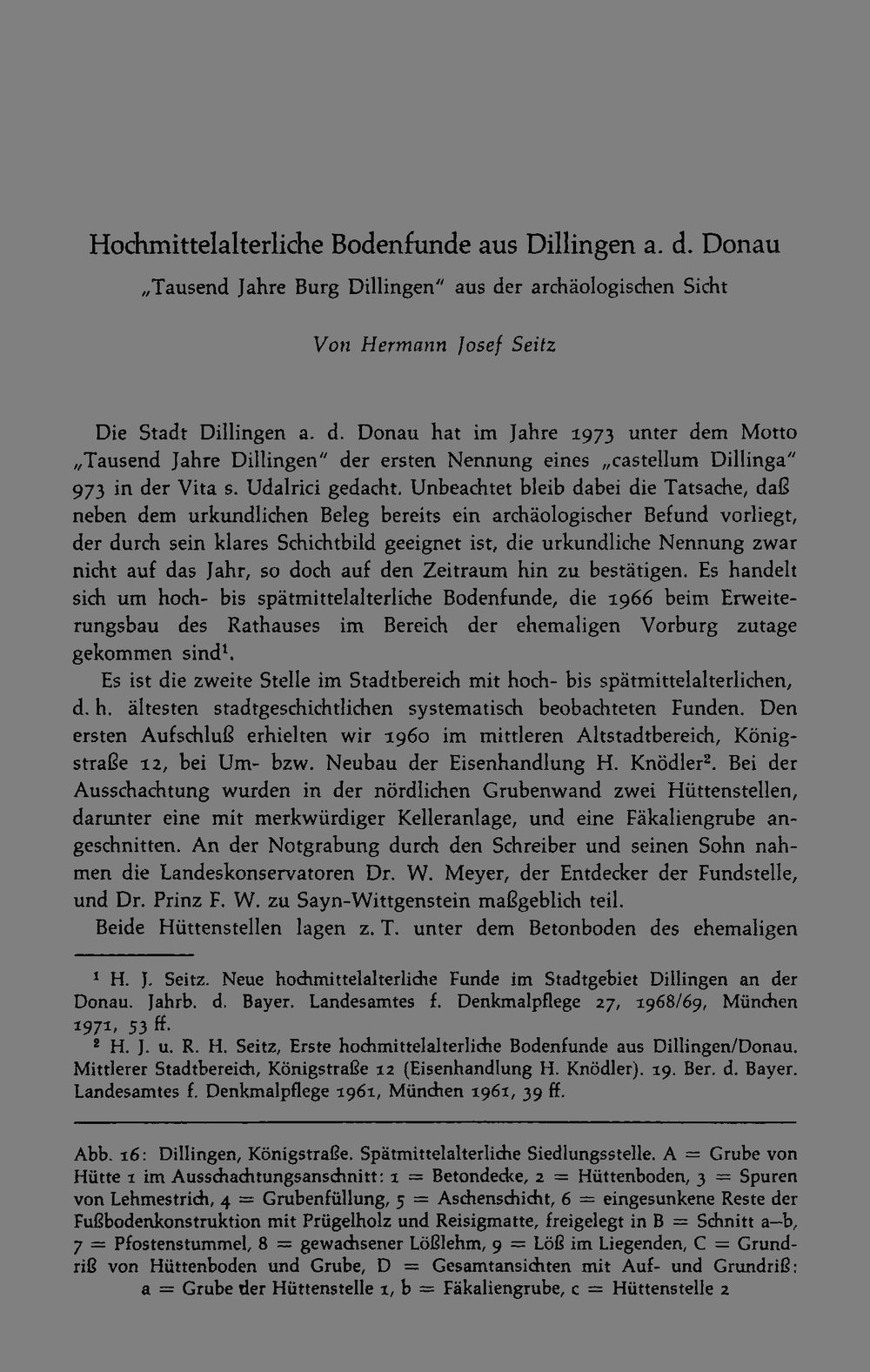 Hochmittelalterliche Bodenfunde aus Dillingen a. d. Donau

„Tausend Jahre Burg Dillingen" aus der archäologischen Sicht

Von Hermann Josef Seitz

Die Stadt Dillingen a. d. Donau hat im Jahre 1973 unter dem Motto „Tausend Jahre Dillingen" der ersten Nennung eines „castellum Dillinga" 973 in der Vita s. Udalrici gedacht. Unbeachtet bleib dabei die Tatsache, daß neben dem urkundlichen Beleg bereits ein archäologischer Befund vorliegt, der durch sein klares Schichtbild geeignet ist, die urkundliche Nennung zwar nicht auf das Jahr, so doch auf den Zeitraum hin zu bestätigen. Es handelt sich um hoch- bis spätmittelalterliche Bodenfunde, die 1966 beim Erweiterungsbau des Rathauses im Bereich der ehemaligen Vorburg zutage gekommen sind$^{1}$.

Es ist die zweite Stelle im Stadtbereich mit hoch- bis spätmittelalterlichen, d. h. ältesten stadtgeschichtlichen systematisch beobachteten Funden. Den ersten Aufschluß erhielten wir 1960 im mittleren Altstadtbereich, Königstraße 12, bei Um- bzw. Neubau der Eisenhandlung H. Knödler$^{2}$. Bei der Ausschachtung wurden in der nördlichen Grubenwand zwei Hüttenstellen, darunter eine mit merkwürdiger Kelleranlage, und eine Fäkaliengrube angeschnitten. An der Notgrabung durch den Schreiber und seinen Sohn nahmen die Landeskonservatoren Dr. W. Meyer, der Entdecker der Fundstelle, und Dr. Prinz F. W. zu Sayn-Wittgenstein maßgeblich teil.

Beide Hüttenstellen lagen z. T. unter dem Betonboden des ehemaligen

$^{1}$ H. J. Seitz. Neue hochmittelalterliche Funde im Stadtgebiet Dillingen an der Donau. Jahrb. d. Bayer. Landesamtes f. Denkmalpflege 27, 1968/69, München 1971, 53 ff.

$^{2}$ H. J. u. R. H. Seitz, Erste hochmittelalterliche Bodenfunde aus Dillingen/Donau. Mittlerer Stadtbereich, Königstraße 12 (Eisenhandlung H. Knödler). 19. Ber. d. Bayer. Landesamtes f. Denkmalpflege 1961, München 1961, 39 ff.

Abb. 16: Dillingen, Königstraße. Spätmittelalterliche Siedlungsstelle. A = Grube von Hütte 1 im Ausschachtungsanschnitt: 1 = Betondecke, 2 = Hüttenboden, 3 = Spuren von Lehmestrich, 4 = Grubenfüllung, 5 = Aschenschicht, 6 = eingesunkene Reste der Fußbodenkonstruktion mit Prügelholz und Reisigmatte, freigelegt in B = Schnitt a–b, 7 = Pfostenstummel, 8 = gewachsener Lößlehm, 9 = Löß im Liegenden, C = Grundriß von Hüttenboden und Grube, D = Gesamtansichten mit Auf- und Grundriß: a = Grube der Hüttenstelle 1, b = Fäkaliengrube, c = Hüttenstelle 2